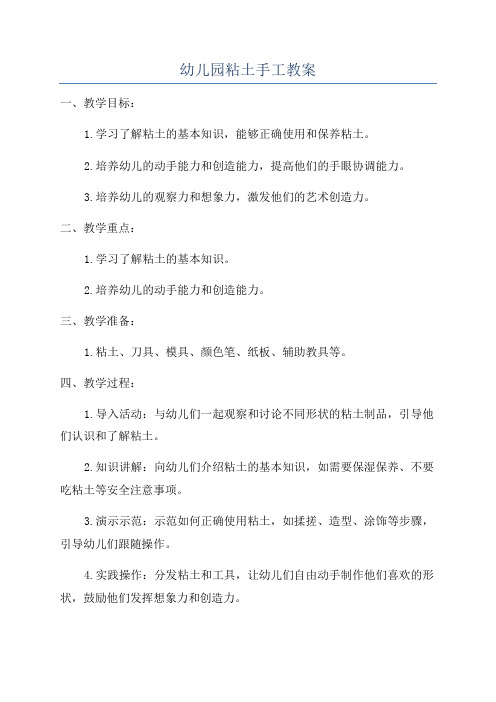 幼儿园粘土手工教案

一、教学目标：

1.学习了解粘土的基本知识，能够正确使用和保养粘土。

2.培养幼儿的动手能力和创造能力，提高他们的手眼协调能力。

3.培养幼儿的观察力和想象力，激发他们的艺术创造力。

二、教学重点：

1.学习了解粘土的基本知识。

2.培养幼儿的动手能力和创造能力。

三、教学准备：

1.粘土、刀具、模具、颜色笔、纸板、辅助教具等。

四、教学过程：

1.导入活动：与幼儿们一起观察和讨论不同形状的粘土制品，引导他们认识和了解粘土。

2.知识讲解：向幼儿们介绍粘土的基本知识，如需要保湿保养、不要吃粘土等安全注意事项。

3.演示示范：示范如何正确使用粘土，如揉搓、造型、涂饰等步骤，引导幼儿们跟随操作。

4.实践操作：分发粘土和工具，让幼儿们自由动手制作他们喜欢的形状，鼓励他们发挥想象力和创造力。